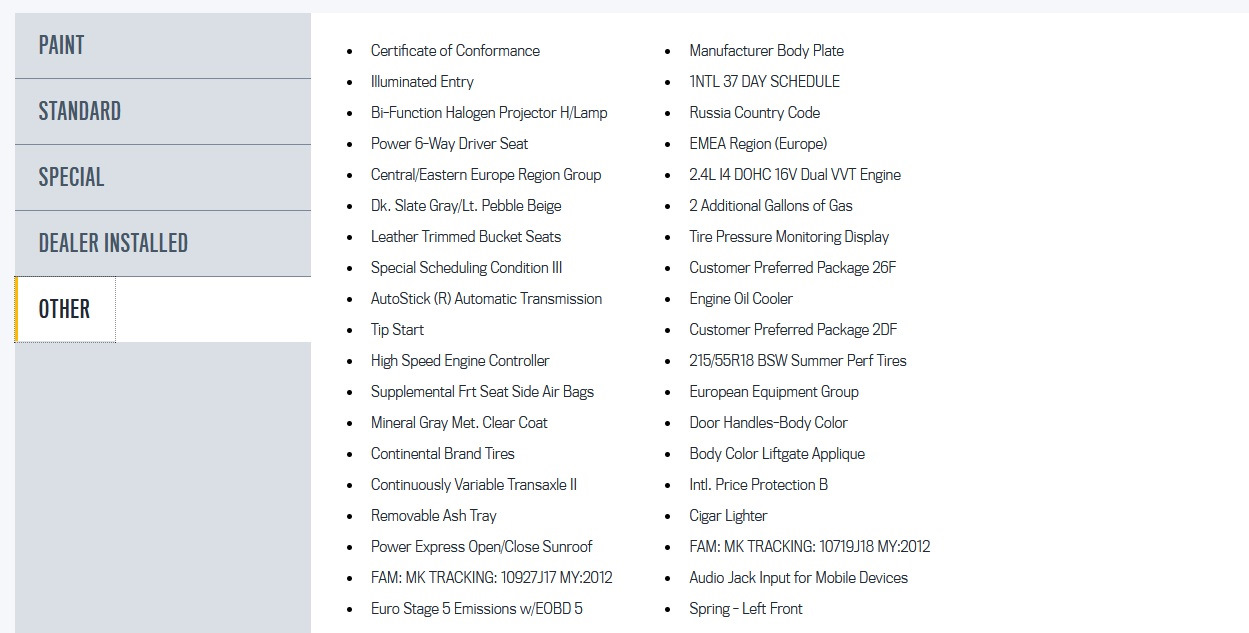 PAINT

STANDARD

SPECIAL

DEALER INSTALLED

OTHER

- Certificate of Conformance
- Illuminated Entry
- Bi-Function Halogen Projector H/Lamp
- Power 6-Way Driver Seat
- Central/Eastern Europe Region Group
- Dk. Slate Gray/Lt. Pebble Beige
- Leather Trimmed Bucket Seats
- Special Scheduling Condition III
- AutoStick (R) Automatic Transmission
- Tip Start
- High Speed Engine Controller
- Supplemental Frt Seat Side Air Bags
- Mineral Gray Met. Clear Coat
- Continental Brand Tires
- Continuously Variable Transaxle II
- Removable Ash Tray
- Power Express Open/Close Sunroof
- FAM: MK TRACKING: 10927J17 MY:2012
- Euro Stage 5 Emissions w/EOBD 5

- Manufacturer Body Plate
- 1NTL 37 DAY SCHEDULE
- Russia Country Code
- EMEA Region (Europe)
- 2.4L I4 DOHC 16V Dual VVT Engine
- 2 Additional Gallons of Gas
- Tire Pressure Monitoring Display
- Customer Preferred Package 26F
- Engine Oil Cooler
- Customer Preferred Package 2DF
- 215/55R18 BSW Summer Perf Tires
- European Equipment Group
- Door Handles-Body Color
- Body Color Liftgate Applique
- Intl. Price Protection B
- Cigar Lighter
- FAM: MK TRACKING: 10719J18 MY:2012
- Audio Jack Input for Mobile Devices
- Spring - Left Front